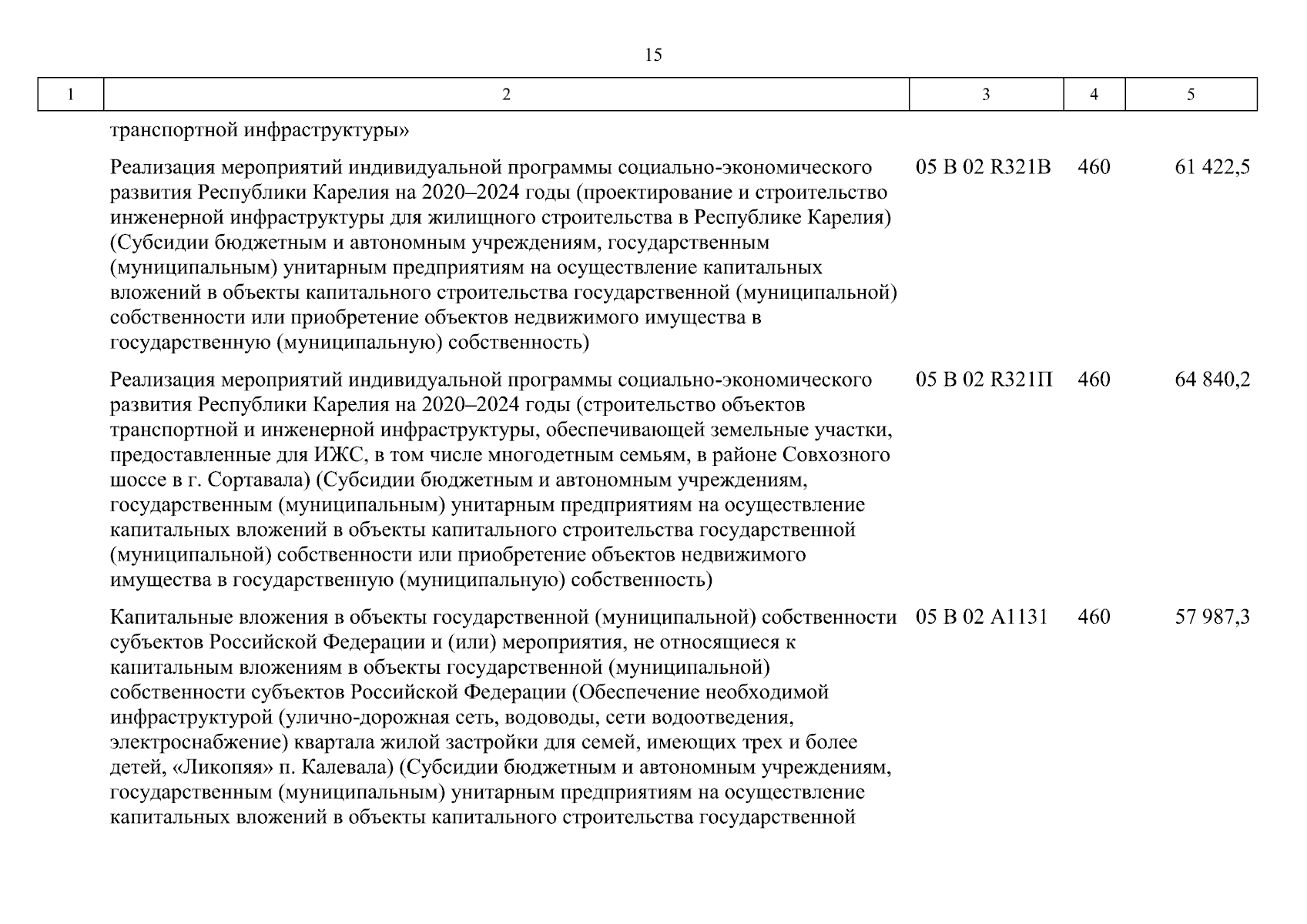 15

| 1 | 2 | 3 | 4 | 5 |
|---|---|---|---|---|
|  | транспортной инфраструктуры» |  |  |  |
|  | Реализация мероприятий индивидуальной программы социально-экономического развития Республики Карелия на 2020–2024 годы (проектирование и строительство инженерной инфраструктуры для жилищного строительства в Республике Карелия) (Субсидии бюджетным и автономным учреждениям, государственным (муниципальным) унитарным предприятиям на осуществление капитальных вложений в объекты капитального строительства государственной (муниципальной) собственности или приобретение объектов недвижимого имущества в государственную (муниципальную) собственность) | 05 В 02 R321В | 460 | 61 422,5 |
|  | Реализация мероприятий индивидуальной программы социально-экономического развития Республики Карелия на 2020–2024 годы (строительство объектов транспортной и инженерной инфраструктуры, обеспечивающей земельные участки, предоставленные для ИЖС, в том числе многодетным семьям, в районе Совхозного шоссе в г. Сортавала) (Субсидии бюджетным и автономным учреждениям, государственным (муниципальным) унитарным предприятиям на осуществление капитальных вложений в объекты капитального строительства государственной (муниципальной) собственности или приобретение объектов недвижимого имущества в государственную (муниципальную) собственность) | 05 В 02 R321П | 460 | 64 840,2 |
|  | Капитальные вложения в объекты государственной (муниципальной) собственности субъектов Российской Федерации и (или) мероприятия, не относящиеся к капитальным вложениям в объекты государственной (муниципальной) собственности субъектов Российской Федерации (Обеспечение необходимой инфраструктурой (улично-дорожная сеть, водоводы, сети водоотведения, электроснабжение) квартала жилой застройки для семей, имеющих трех и более детей, «Ликопяя» п. Калевала) (Субсидии бюджетным и автономным учреждениям, государственным (муниципальным) унитарным предприятиям на осуществление капитальных вложений в объекты капитального строительства государственной | 05 В 02 А1131 | 460 | 57 987,3 |